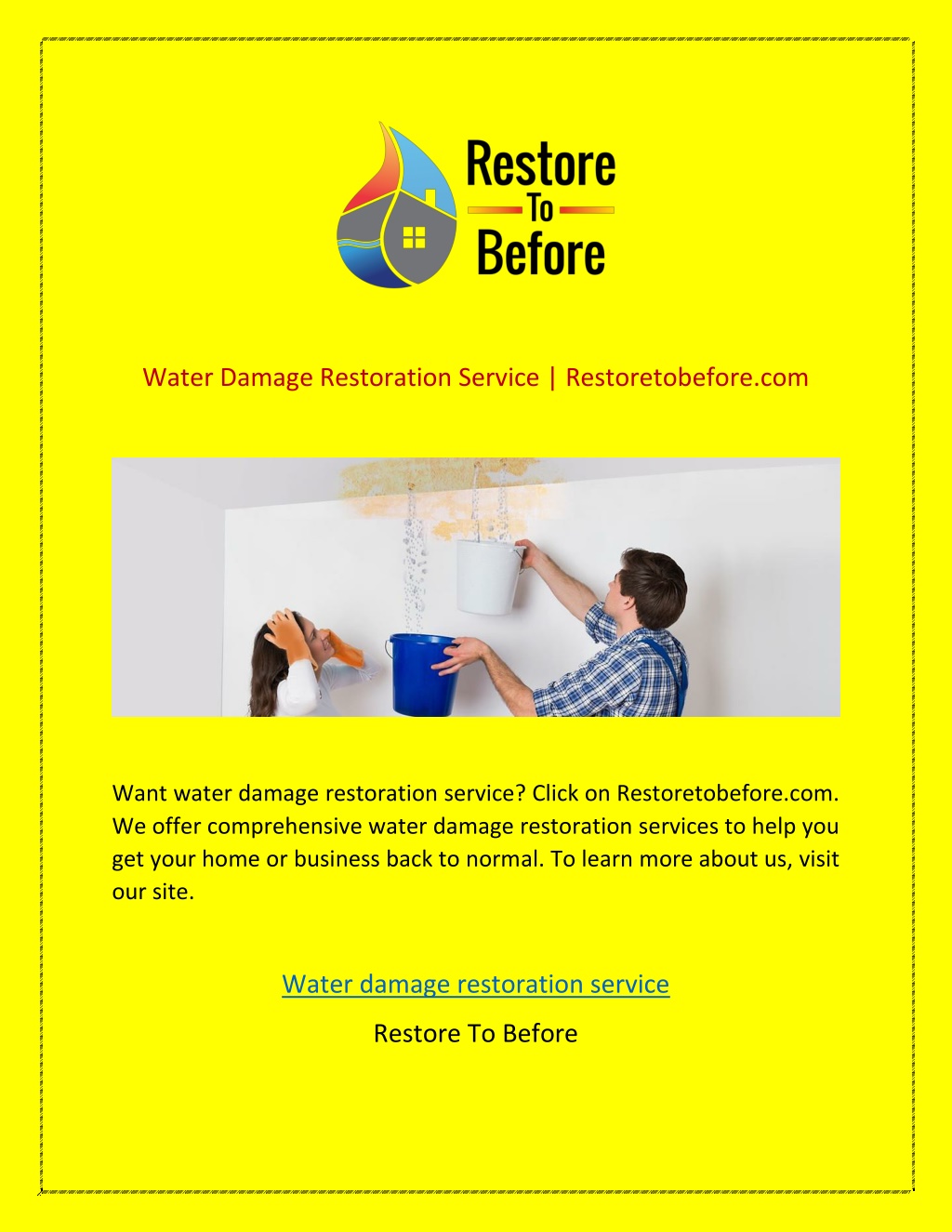 Restore
To
Before

Water Damage Restoration Service | Restoretobefore.com

Want water damage restoration service? Click on Restoretobefore.com. We offer comprehensive water damage restoration services to help you get your home or business back to normal. To learn more about us, visit our site.

Water damage restoration service

Restore To Before